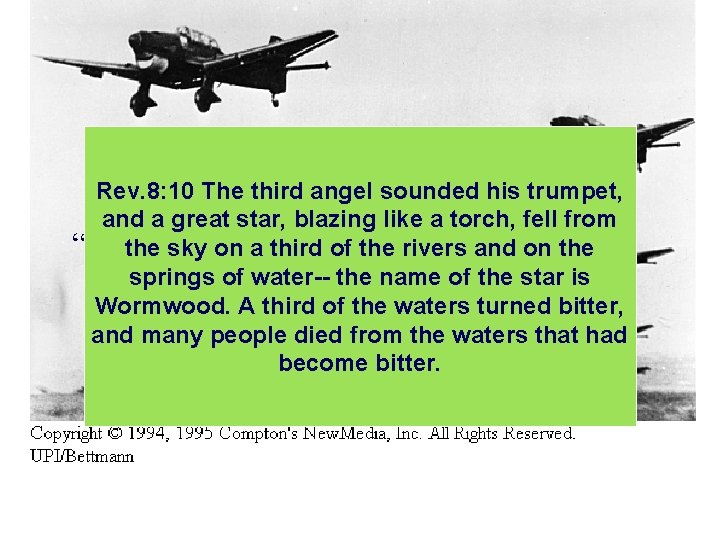 Rev.8:10 The third angel sounded his trumpet, and a great star, blazing like a torch, fell from the sky on a third of the rivers and on the springs of water-- the name of the star is Wormwood. A third of the waters turned bitter, and many people died from the waters that had become bitter.

Copyright © 1994, 1995 Compton's NewMedia, Inc. All Rights Reserved.
UPI/Bettmann